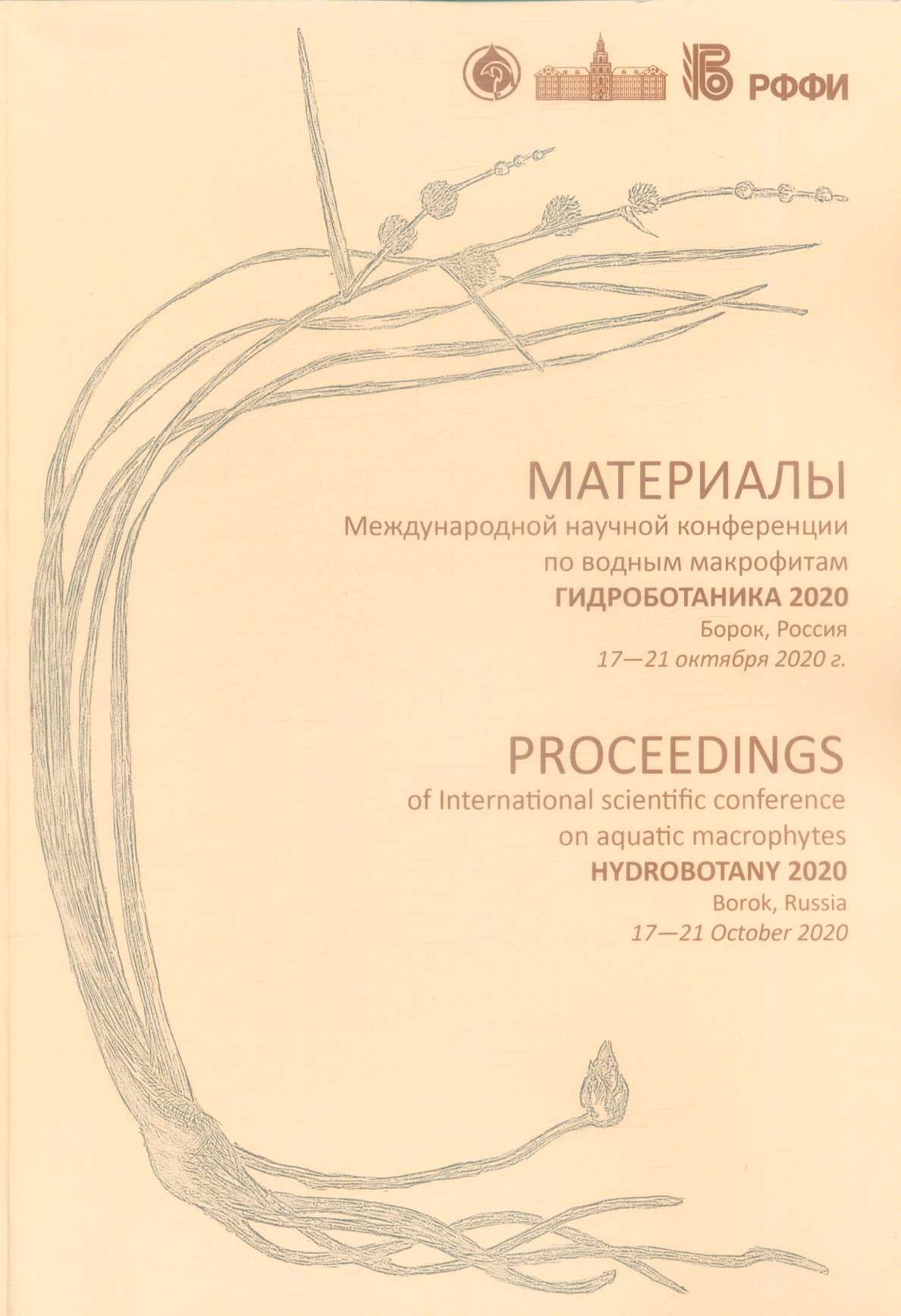 РФФИ

МАТЕРИАЛЫ
Международной научной конференции по водным макрофитам
ГИДРОБОТАНИКА 2020
Борок, Россия
17—21 октября 2020 г.

PROCEEDINGS
of International scientific conference on aquatic macrophytes
HYDROBOTANY 2020
Borok, Russia
17—21 October 2020